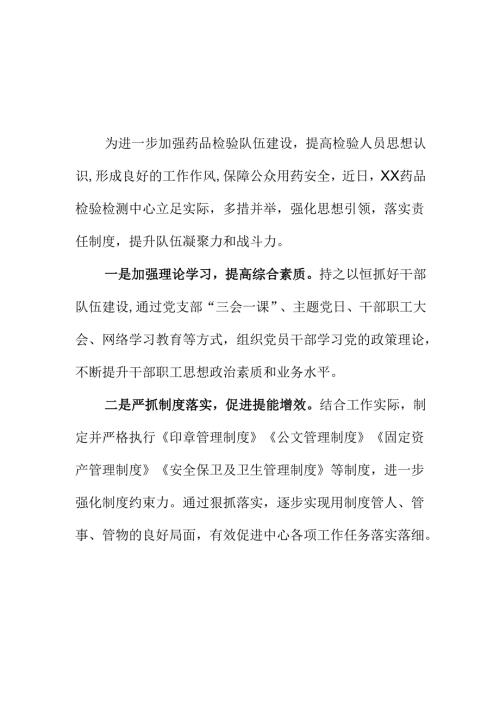 为进一步加强药品检验队伍建设，提高检验人员思想认识,形成良好的工作作风,保障公众用药安全，近日，XX药品检验检测中心立足实际，多措并举，强化思想引领，落实责任制度，提升队伍凝聚力和战斗力。

一是加强理论学习，提高综合素质。持之以恒抓好干部队伍建设,通过党支部“三会一课”、主题党日、干部职工大会、网络学习教育等方式，组织党员干部学习党的政策理论，不断提升干部职工思想政治素质和业务水平。

二是严抓制度落实，促进提能增效。结合工作实际，制定并严格执行《印章管理制度》《公文管理制度》《固定资产管理制度》《安全保卫及卫生管理制度》等制度，进一步强化制度约束力。通过狠抓落实，逐步实现用制度管人、管事、管物的良好局面，有效促进中心各项工作任务落实落细。